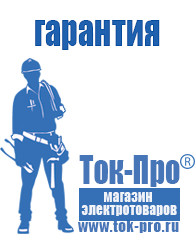 гарантия

Ток-Про®

магазин
электротоваров

www.tok-pro.ru